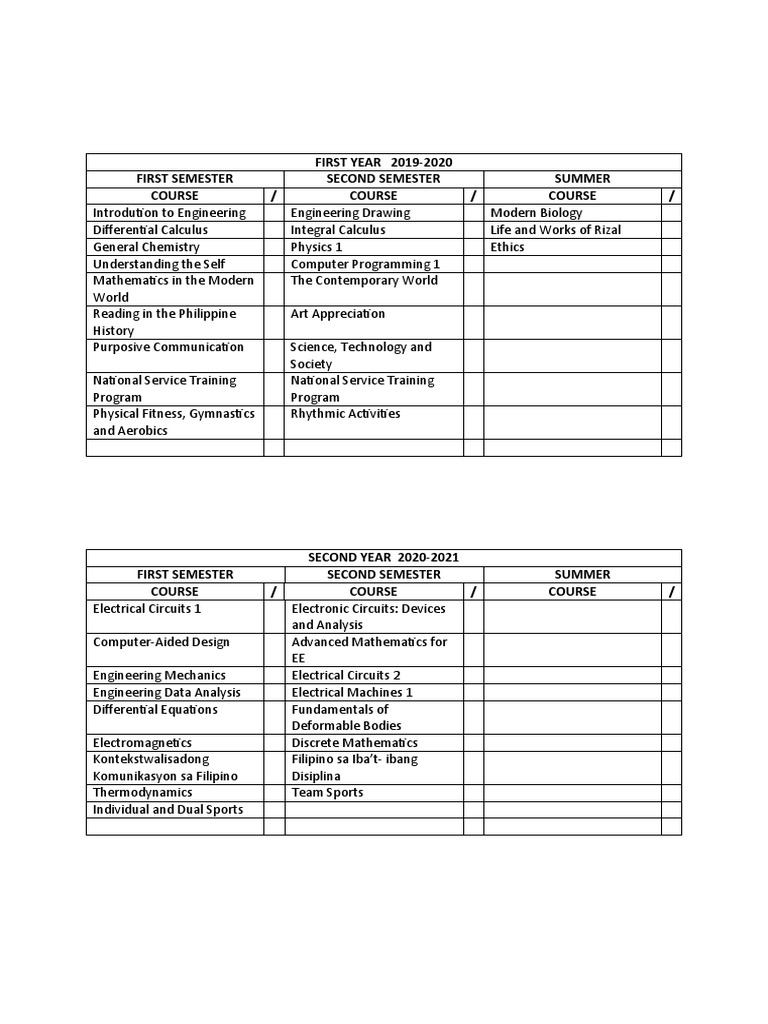 | FIRST YEAR 2019-2020 | | | | | |
|---|---|---|---|---|---|
| FIRST SEMESTER | | SECOND SEMESTER | | SUMMER | |
| COURSE | / | COURSE | / | COURSE | / |
| Introduction to Engineering | | Engineering Drawing | | Modern Biology | |
| Differential Calculus | | Integral Calculus | | Life and Works of Rizal | |
| General Chemistry | | Physics 1 | | Ethics | |
| Understanding the Self | | Computer Programming 1 | | | |
| Mathematics in the Modern World | | The Contemporary World | | | |
| Reading in the Philippine History | | Art Appreciation | | | |
| Purposive Communication | | Science, Technology and Society | | | |
| National Service Training Program | | National Service Training Program | | | |
| Physical Fitness, Gymnastics and Aerobics | | Rhythmic Activities | | | |
| | | | | | |

| SECOND YEAR 2020-2021 | | | | | |
|---|---|---|---|---|---|
| FIRST SEMESTER | | SECOND SEMESTER | | SUMMER | |
| COURSE | / | COURSE | / | COURSE | / |
| Electrical Circuits 1 | | Electronic Circuits: Devices and Analysis | | | |
| Computer-Aided Design | | Advanced Mathematics for EE | | | |
| Engineering Mechanics | | Electrical Circuits 2 | | | |
| Engineering Data Analysis | | Electrical Machines 1 | | | |
| Differential Equations | | Fundamentals of Deformable Bodies | | | |
| Electromagnetics | | Discrete Mathematics | | | |
| Kontekstwalisadong Komunikasyon sa Filipino | | Filipino sa Iba't- ibang Disiplina | | | |
| Thermodynamics | | Team Sports | | | |
| Individual and Dual Sports | | | | | |
| | | | | | |